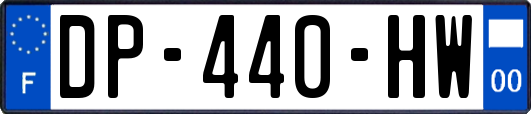 F
DP-440-HW
00